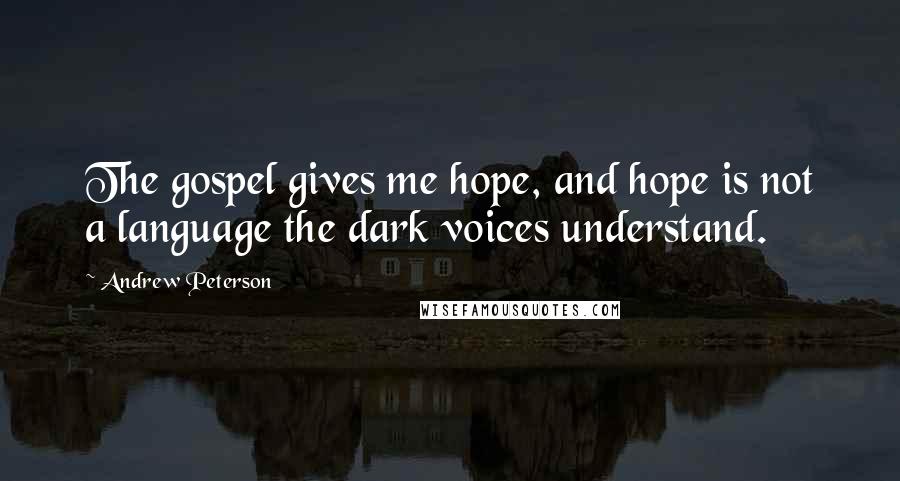 The gospel gives me hope, and hope is not a language the dark voices understand.

~ Andrew Peterson

WISEFAMOUSQUOTES.COM